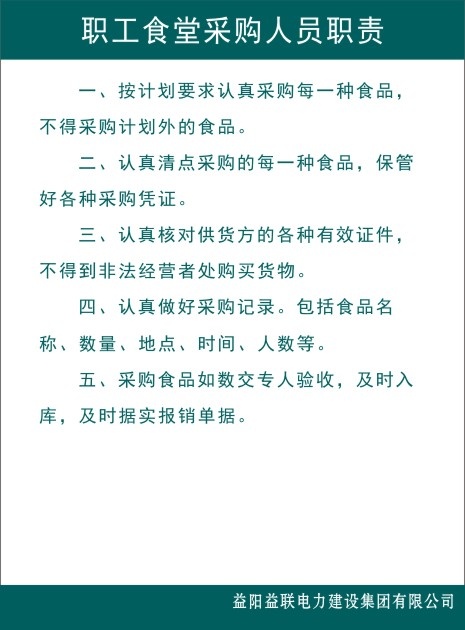 职工食堂采购人员职责

一、按计划要求认真采购每一种食品，不得采购计划外的食品。

二、认真清点采购的每一种食品，保管好各种采购凭证。

三、认真核对供货方的各种有效证件，不得到非法经营者处购买货物。

四、认真做好采购记录。包括食品名称、数量、地点、时间、人数等。

五、采购食品如数交专人验收，及时入库，及时据实报销单据。

益阳益联电力建设集团有限公司